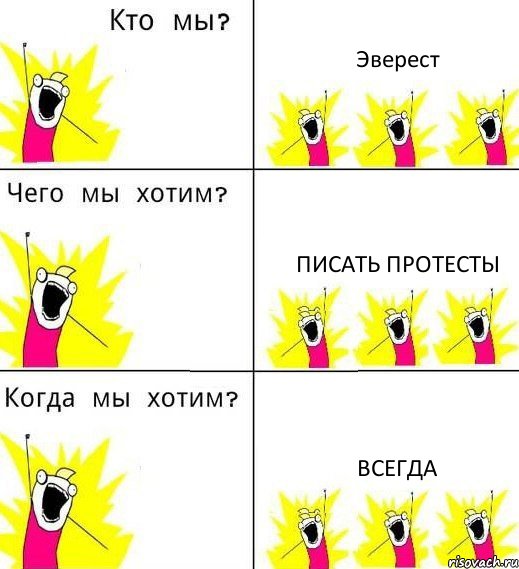 Кто мы?

Эверест

Чего мы хотим?

ПИСАТЬ ПРОТЕСТЫ

Когда мы хотим?

ВСЕГДА

risovach.ru